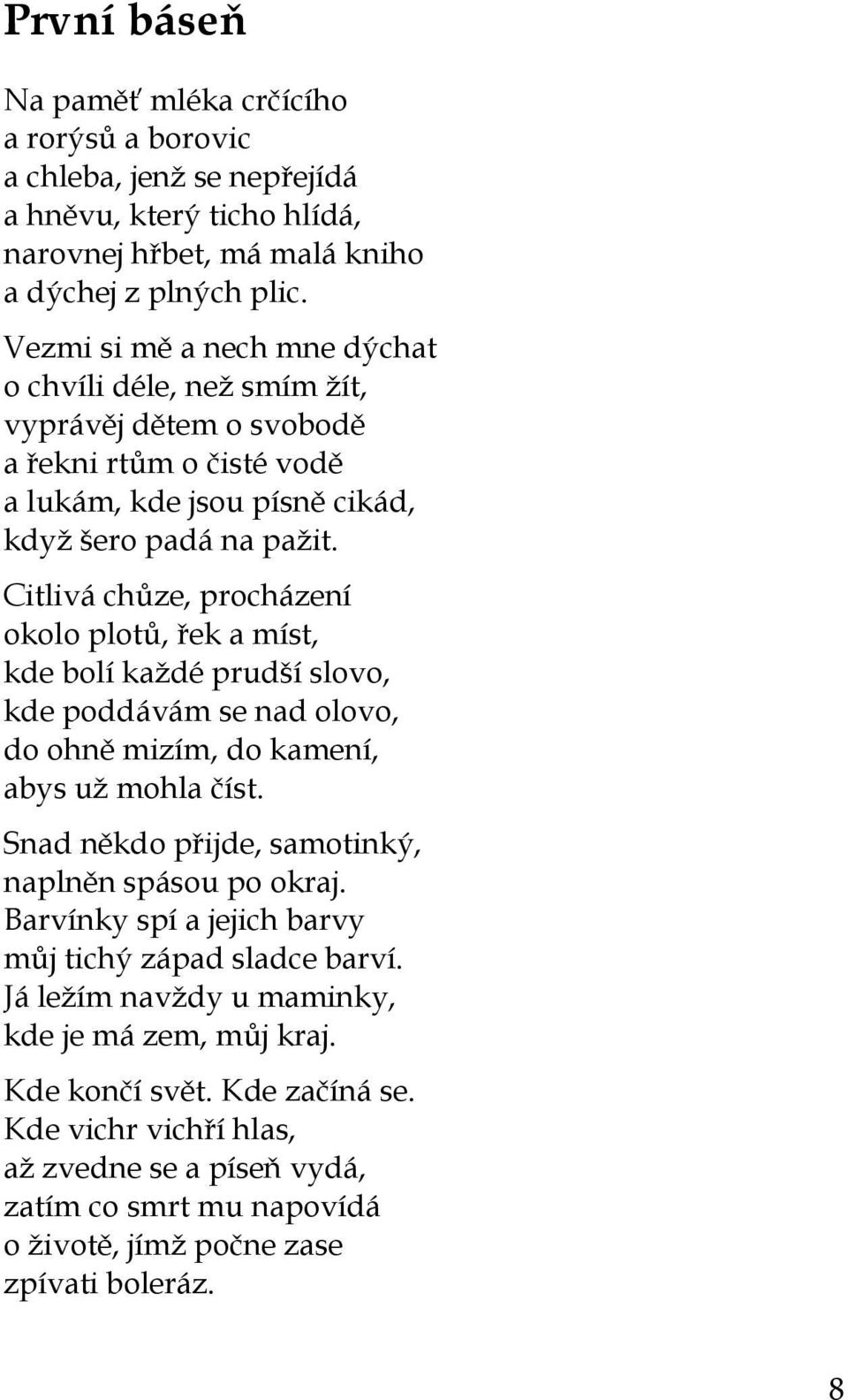 První báseň

Na paměť mléka crčícího
a rorýsů a borovic
a chleba, jenž se nepřejídá
a hněvu, který ticho hlídá,
narovnej hřbet, má malá kniho
a dýchej z plných plic.

Vezmi si mě a nech mne dýchat
o chvíli déle, než smím žít,
vyprávěj dětem o svobodě
a řekni rtům o čisté vodě
a lukám, kde jsou písně cikád,
když šero padá na pažit.

Citlivá chůze, procházení
okolo plotů, řek a míst,
kde bolí každé prudší slovo,
kde poddávám se nad olovo,
do ohně mizím, do kamení,
abys už mohla číst.

Snad někdo přijde, samotinký,
naplněn spásou po okraj.
Barvínky spí a jejich barvy
můj tichý západ sladce barví.
Já ležím navždy u maminky,
kde je má zem, můj kraj.

Kde končí svět. Kde začíná se.
Kde vichr vichří hlas,
až zvedne se a píseň vydá,
zatím co smrt mu napovídá
o životě, jímž počne zase
zpívati boleráz.

8